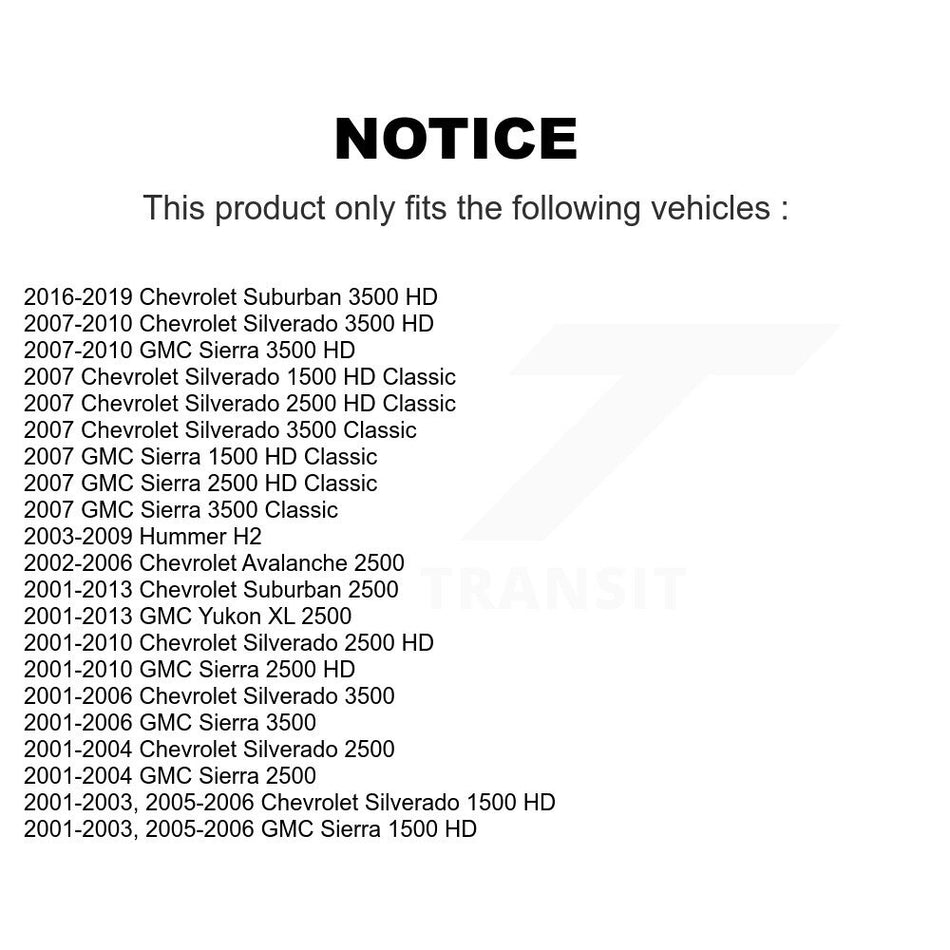 NOTICE

This product only fits the following vehicles :

2016-2019 Chevrolet Suburban 3500 HD
2007-2010 Chevrolet Silverado 3500 HD
2007-2010 GMC Sierra 3500 HD
2007 Chevrolet Silverado 1500 HD Classic
2007 Chevrolet Silverado 2500 HD Classic
2007 Chevrolet Silverado 3500 Classic
2007 GMC Sierra 1500 HD Classic
2007 GMC Sierra 2500 HD Classic
2007 GMC Sierra 3500 Classic
2003-2009 Hummer H2
2002-2006 Chevrolet Avalanche 2500
2001-2013 Chevrolet Suburban 2500
2001-2013 GMC Yukon XL 2500
2001-2010 Chevrolet Silverado 2500 HD
2001-2010 GMC Sierra 2500 HD
2001-2006 Chevrolet Silverado 3500
2001-2006 GMC Sierra 3500
2001-2004 Chevrolet Silverado 2500
2001-2004 GMC Sierra 2500
2001-2003, 2005-2006 Chevrolet Silverado 1500 HD
2001-2003, 2005-2006 GMC Sierra 1500 HD

TRANSIT